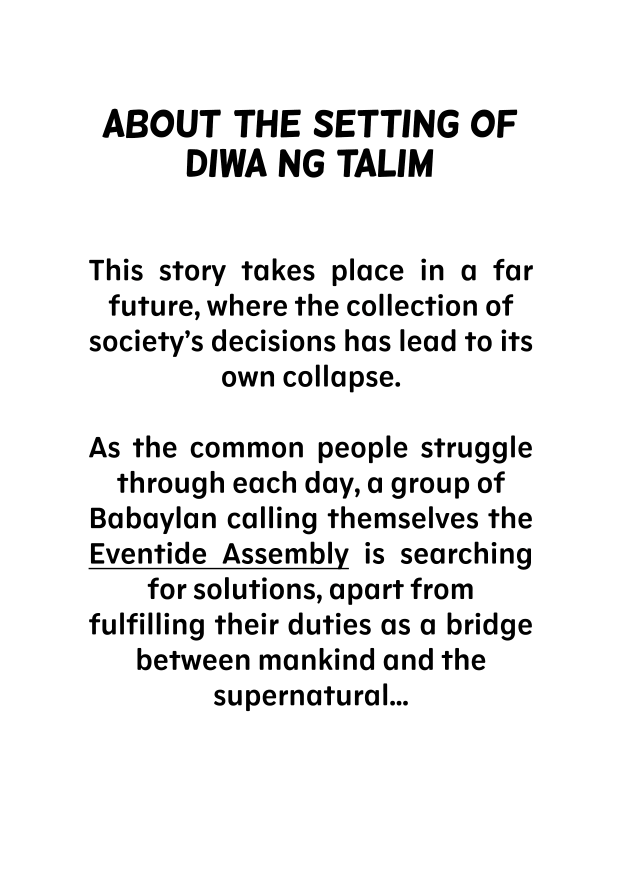 ABOUT THE SETTING OF DIWA NG TALIM

This story takes place in a far future, where the collection of society's decisions has lead to its own collapse.

As the common people struggle through each day, a group of Babaylan calling themselves the Eventide Assembly is searching for solutions, apart from fulfilling their duties as a bridge between mankind and the supernatural...